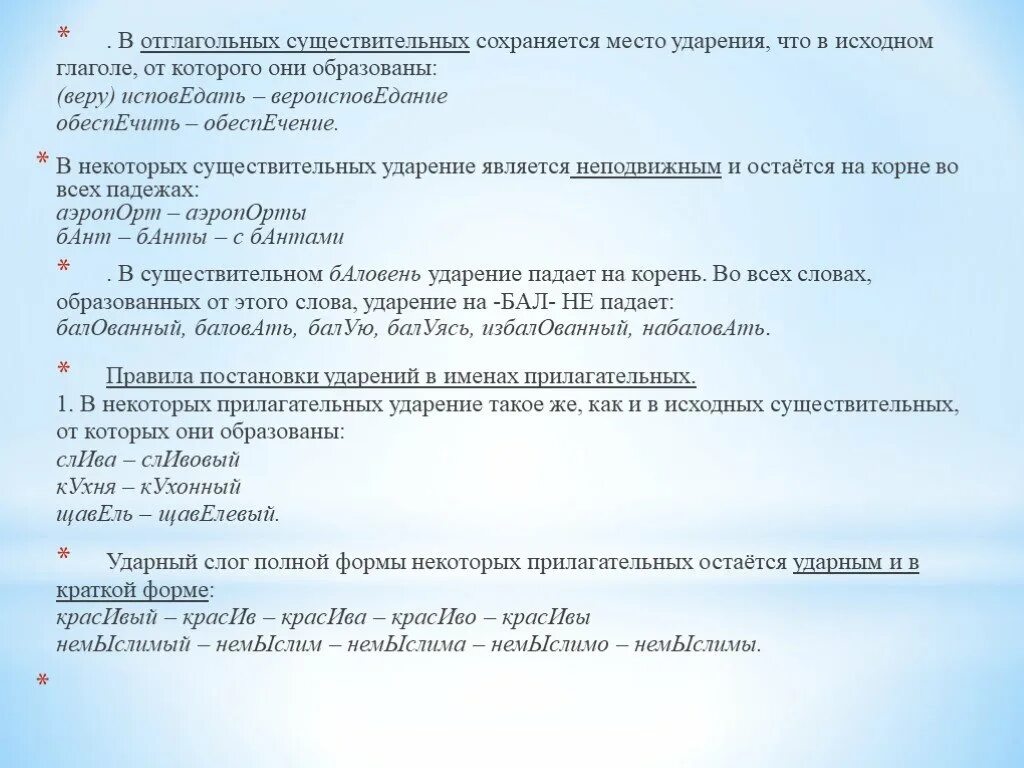 * . В отглагольных существительных сохраняется место ударения, что в исходном глаголе, от которого они образованы:
(веру) исповЕдать – вероисповЕдание
обеспЕчить – обеспЕчение.

* В некоторых существительных ударение является неподвижным и остаётся на корне во всех падежах:
аэропОрт – аэропОрты
бАнт – бАнты – с бАнтами

* . В существительном бАловень ударение падает на корень. Во всех словах, образованных от этого слова, ударение на -БАЛ- НЕ падает:
балОванный, баловАть, балУю, балУясь, избалОванный, набаловАть.

* Правила постановки ударений в именах прилагательных.
1. В некоторых прилагательных ударение такое же, как и в исходных существительных, от которых они образованы:
слИва – слИвовый
кУхня – кУхонный
щавЕль – щавЕлевый.

* Ударный слог полной формы некоторых прилагательных остаётся ударным и в краткой форме:
красИвый – красИв – красИва – красИво – красИвы
немЫслимый – немЫслим – немЫслима – немЫслимо – немЫслимы.

*